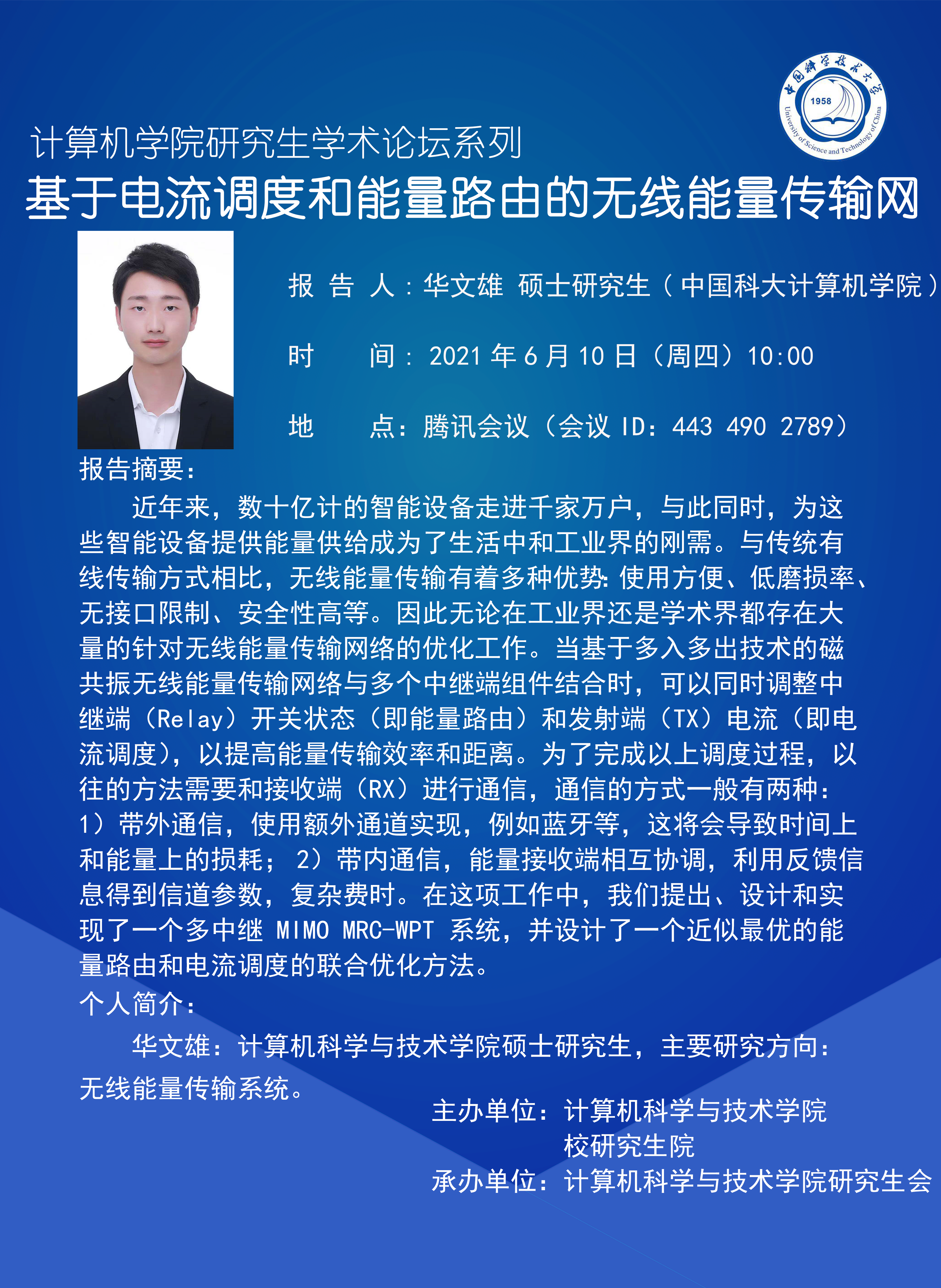 中国科学技术大学
1958
University of Science and Technology of China

计算机学院研究生学术论坛系列
基于电流调度和能量路由的无线能量传输网

报 告 人：华文雄 硕士研究生（中国科大计算机学院）

时 间：2021 年 6 月 10 日（周四）10:00

地 点：腾讯会议（会议 ID：443 490 2789）

报告摘要：

近年来，数十亿计的智能设备走进千家万户，与此同时，为这些智能设备提供能量供给成为了生活中和工业界的刚需。与传统有线传输方式相比，无线能量传输有着多种优势：使用方便、低磨损率、无接口限制、安全性高等。因此无论在工业界还是学术界都存在大量的针对无线能量传输网络的优化工作。当基于多入多出技术的磁共振无线能量传输网络与多个中继端组件结合时，可以同时调整中继端（Relay）开关状态（即能量路由）和发射端（TX）电流（即电流调度），以提高能量传输效率和距离。为了完成以上调度过程，以往的方法需要和接收端（RX）进行通信，通信的方式一般有两种：1）带外通信，使用额外通道实现，例如蓝牙等，这将会导致时间上和能量上的损耗；2）带内通信，能量接收端相互协调，利用反馈信息得到信道参数，复杂费时。在这项工作中，我们提出、设计和实现了一个多中继 MIMO MRC-WPT 系统，并设计了一个近似最优的能量路由和电流调度的联合优化方法。

个人简介：

华文雄：计算机科学与技术学院硕士研究生，主要研究方向：无线能量传输系统。

主办单位：计算机科学与技术学院
校研究生院
承办单位：计算机科学与技术学院研究生会